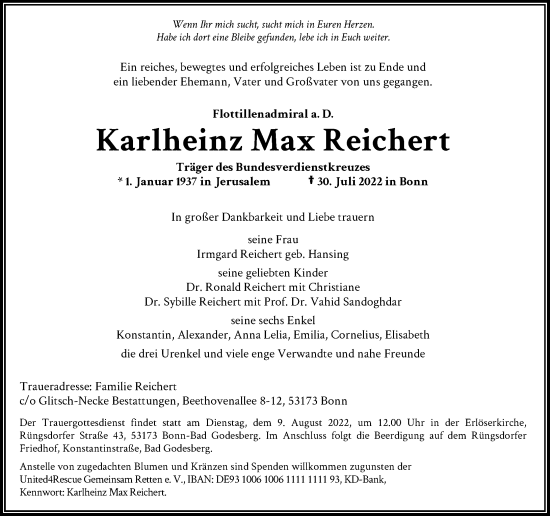 Wenn Ihr mich sucht, sucht mich in Euren Herzen.
Habe ich dort eine Bleibe gefunden, lebe ich in Euch weiter.

Ein reiches, bewegtes und erfolgreiches Leben ist zu Ende und ein liebender Ehemann, Vater und Großvater von uns gegangen.

Flottillenadmiral a. D.

Karlheinz Max Reichert

Träger des Bundesverdienstkreuzes

* 1. Januar 1937 in Jerusalem † 30. Juli 2022 in Bonn

In großer Dankbarkeit und Liebe trauern

seine Frau
Irmgard Reichert geb. Hansing

seine geliebten Kinder
Dr. Ronald Reichert mit Christiane
Dr. Sybille Reichert mit Prof. Dr. Vahid Sandoghdar

seine sechs Enkel
Konstantin, Alexander, Anna Lelia, Emilia, Cornelius, Elisabeth

die drei Urenkel und viele enge Verwandte und nahe Freunde

Traueradresse: Familie Reichert
c/o Glitsch-Necke Bestattungen, Beethovenallee 8-12, 53173 Bonn

Der Trauergottesdienst findet statt am Dienstag, dem 9. August 2022, um 12.00 Uhr in der Erlöserkirche, Rüngsdorfer Straße 43, 53173 Bonn-Bad Godesberg. Im Anschluss folgt die Beerdigung auf dem Rüngsdorfer Friedhof, Konstantinstraße, Bad Godesberg.

Anstelle von zugedachten Blumen und Kränzen sind Spenden willkommen zugunsten der United4Rescue Gemeinsam Retten e. V., IBAN: DE93 1006 1006 1111 1111 93, KD-Bank, Kennwort: Karlheinz Max Reichert.